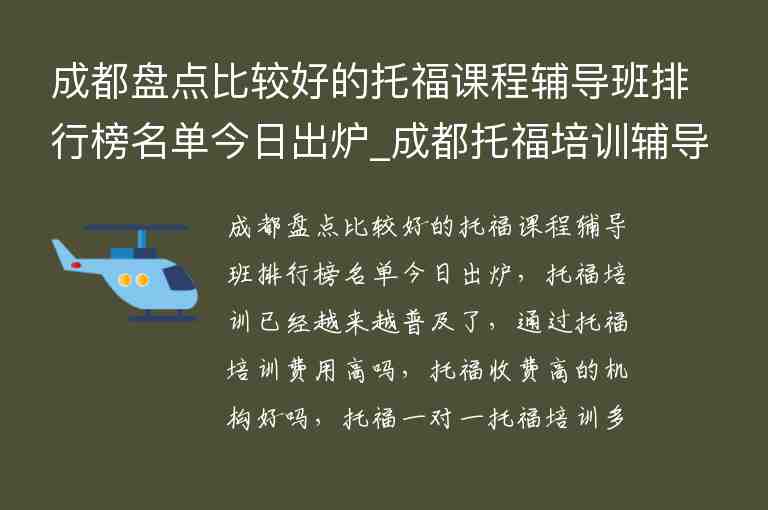 成都盘点比较好的托福课程辅导班排行榜名单今日出炉_成都托福培训辅导

成都盘点比较好的托福课程辅导班排行榜名单今日出炉，托福培训已经越来越普及了，通过托福培训费用高吗，托福收费高的机构好吗，托福一对一托福培训多